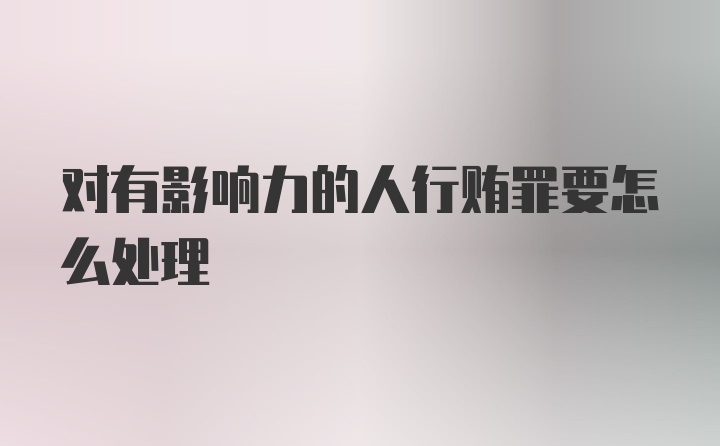 对有影响力的人行贿罪要怎么处理